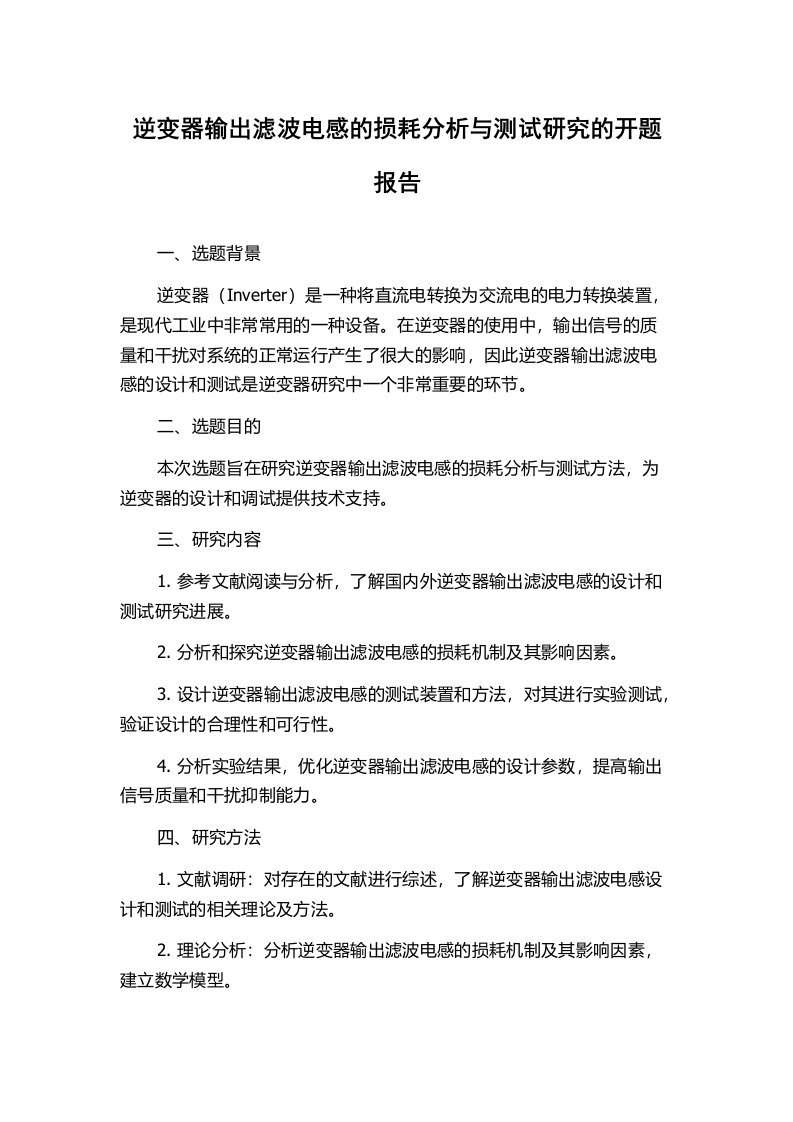 逆变器输出滤波电感的损耗分析与测试研究的开题报告

一、选题背景

逆变器（Inverter）是一种将直流电转换为交流电的电力转换装置，是现代工业中非常常用的一种设备。在逆变器的使用中，输出信号的质量和干扰对系统的正常运行产生了很大的影响，因此逆变器输出滤波电感的设计和测试是逆变器研究中一个非常重要的环节。

二、选题目的

本次选题旨在研究逆变器输出滤波电感的损耗分析与测试方法，为逆变器的设计和调试提供技术支持。

三、研究内容

1. 参考文献阅读与分析，了解国内外逆变器输出滤波电感的设计和测试研究进展。

2. 分析和探究逆变器输出滤波电感的损耗机制及其影响因素。

3. 设计逆变器输出滤波电感的测试装置和方法，对其进行实验测试，验证设计的合理性和可行性。

4. 分析实验结果，优化逆变器输出滤波电感的设计参数，提高输出信号质量和干扰抑制能力。

四、研究方法

1. 文献调研：对存在的文献进行综述，了解逆变器输出滤波电感设计和测试的相关理论及方法。

2. 理论分析：分析逆变器输出滤波电感的损耗机制及其影响因素，建立数学模型。